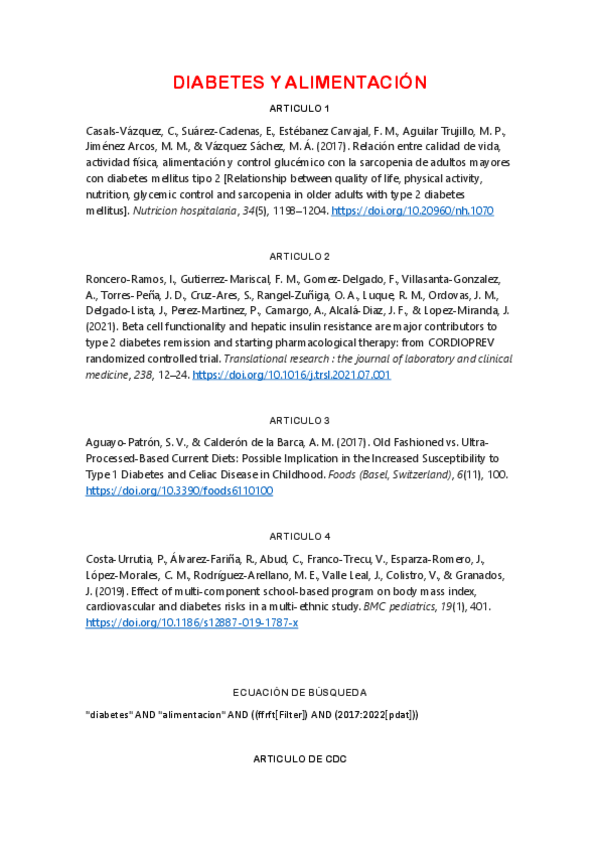 DIABETES Y ALIMENTACIÓN

ARTICULO 1

Casals-Vázquez, C., Suárez-Cadenas, E., Estébanez Carvajal, F. M., Aguilar Trujillo, M. P., Jiménez Arcos, M. M., & Vázquez Sáchez, M. Á. (2017). Relación entre calidad de vida, actividad física, alimentación y control glucémico con la sarcopenia de adultos mayores con diabetes mellitus tipo 2 [Relationship between quality of life, physical activity, nutrition, glycemic control and sarcopenia in older adults with type 2 diabetes mellitus]. Nutricion hospitalaria, 34(5), 1198–1204. https://doi.org/10.20960/nh.1070

ARTICULO 2

Roncero-Ramos, I., Gutierrez-Mariscal, F. M., Gomez-Delgado, F., Villasanta-Gonzalez, A., Torres-Peña, J. D., Cruz-Ares, S., Rangel-Zuñiga, O. A., Luque, R. M., Ordovas, J. M., Delgado-Lista, J., Perez-Martinez, P., Camargo, A., Alcalá-Diaz, J. F., & Lopez-Miranda, J. (2021). Beta cell functionality and hepatic insulin resistance are major contributors to type 2 diabetes remission and starting pharmacological therapy: from CORDIOPREV randomized controlled trial. Translational research : the journal of laboratory and clinical medicine, 238, 12–24. https://doi.org/10.1016/j.trsl.2021.07.001

ARTICULO 3

Aguayo-Patrón, S. V., & Calderón de la Barca, A. M. (2017). Old Fashioned vs. Ultra-Processed-Based Current Diets: Possible Implication in the Increased Susceptibility to Type 1 Diabetes and Celiac Disease in Childhood. Foods (Basel, Switzerland), 6(11), 100. https://doi.org/10.3390/foods6110100

ARTICULO 4

Costa-Urrutia, P., Álvarez-Fariña, R., Abud, C., Franco-Trecu, V., Esparza-Romero, J., López-Morales, C. M., Rodríguez-Arellano, M. E., Valle Leal, J., Colistro, V., & Granados, J. (2019). Effect of multi-component school-based program on body mass index, cardiovascular and diabetes risks in a multi-ethnic study. BMC pediatrics, 19(1), 401. https://doi.org/10.1186/s12887-019-1787-x

ECUACIÓN DE BÚSQUEDA

"diabetes" AND "alimentacion" AND ((ffrft[Filter]) AND (2017:2022[pdat]))

ARTICULO DE CDC